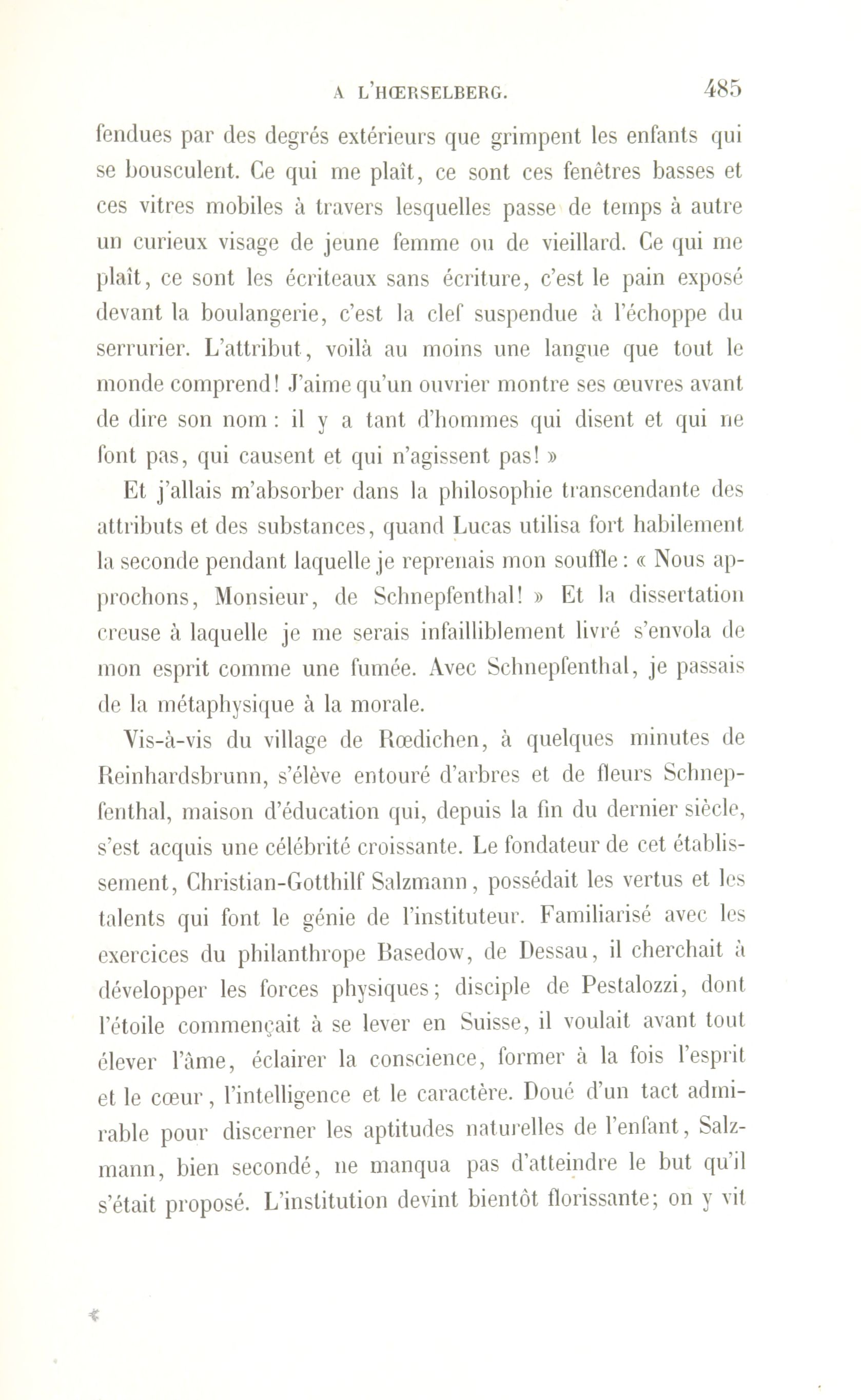 A L'HŒRSELBERG. 485

fendues par des degrés extérieurs que grimpent les enfants qui se bousculent. Ce qui me plaît, ce sont ces fenêtres basses et ces vitres mobiles à travers lesquelles passe de temps à autre un curieux visage de jeune femme ou de vieillard. Ce qui me plaît, ce sont les écriteaux sans écriture, c'est le pain exposé devant la boulangerie, c'est la clef suspendue à l'échoppe du serrurier. L'attribut, voilà au moins une langue que tout le monde comprend! J'aime qu'un ouvrier montre ses œuvres avant de dire son nom : il y a tant d'hommes qui disent et qui ne font pas, qui causent et qui n'agissent pas! »

Et j'allais m'absorber dans la philosophie transcendante des attributs et des substances, quand Lucas utilisa fort habilement la seconde pendant laquelle je reprenais mon souffle : « Nous approchons, Monsieur, de Schnepfenthal! » Et la dissertation creuse à laquelle je me serais infailliblement livré s'envola de mon esprit comme une fumée. Avec Schnepfenthal, je passais de la métaphysique à la morale.

Vis-à-vis du village de Rœdichen, à quelques minutes de Reinhardsbrunn, s'élève entouré d'arbres et de fleurs Schnepfenthal, maison d'éducation qui, depuis la fin du dernier siècle, s'est acquis une célébrité croissante. Le fondateur de cet établissement, Christian-Gotthilf Salzmann, possédait les vertus et les talents qui font le génie de l'instituteur. Familiarisé avec les exercices du philanthrope Basedow, de Dessau, il cherchait à développer les forces physiques; disciple de Pestalozzi, dont l'étoile commençait à se lever en Suisse, il voulait avant tout élever l'âme, éclairer la conscience, former à la fois l'esprit et le cœur, l'intelligence et le caractère. Doué d'un tact admirable pour discerner les aptitudes naturelles de l'enfant, Salzmann, bien secondé, ne manqua pas d'atteindre le but qu'il s'était proposé. L'institution devint bientôt florissante; on y vit